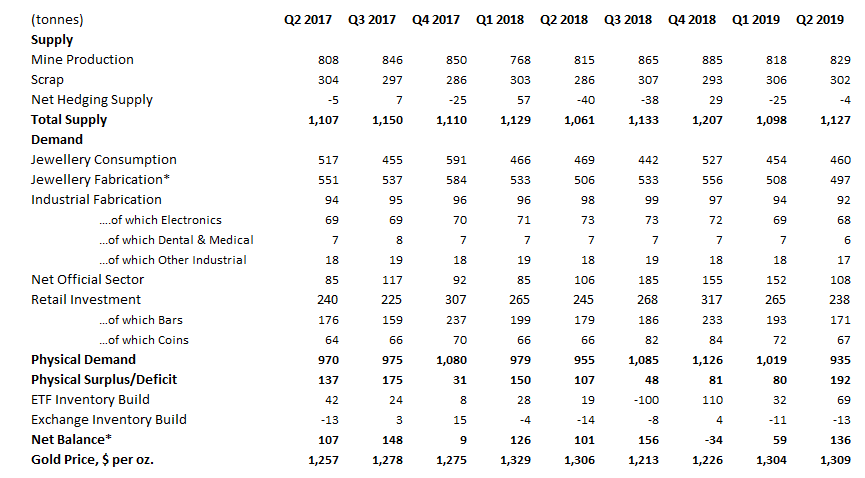 | (tonnes) | Q2 2017 | Q3 2017 | Q4 2017 | Q1 2018 | Q2 2018 | Q3 2018 | Q4 2018 | Q1 2019 | Q2 2019 |
|---|---|---|---|---|---|---|---|---|---|
| **Supply** | | | | | | | | | |
| Mine Production | 808 | 846 | 850 | 768 | 815 | 865 | 885 | 818 | 829 |
| Scrap | 304 | 297 | 286 | 303 | 286 | 307 | 293 | 306 | 302 |
| Net Hedging Supply | -5 | 7 | -25 | 57 | -40 | -38 | 29 | -25 | -4 |
| **Total Supply** | **1,107** | **1,150** | **1,110** | **1,129** | **1,061** | **1,133** | **1,207** | **1,098** | **1,127** |
| **Demand** | | | | | | | | | |
| Jewellery Consumption | 517 | 455 | 591 | 466 | 469 | 442 | 527 | 454 | 460 |
| Jewellery Fabrication* | 551 | 537 | 584 | 533 | 506 | 533 | 556 | 508 | 497 |
| Industrial Fabrication | 94 | 95 | 96 | 96 | 98 | 99 | 97 | 94 | 92 |
| ....of which Electronics | 69 | 69 | 70 | 71 | 73 | 73 | 72 | 69 | 68 |
| ...of which Dental & Medical | 7 | 8 | 7 | 7 | 7 | 7 | 7 | 7 | 6 |
| ...of which Other Industrial | 18 | 19 | 18 | 19 | 18 | 19 | 18 | 18 | 17 |
| Net Official Sector | 85 | 117 | 92 | 85 | 106 | 185 | 155 | 152 | 108 |
| Retail Investment | 240 | 225 | 307 | 265 | 245 | 268 | 317 | 265 | 238 |
| ...of which Bars | 176 | 159 | 237 | 199 | 179 | 186 | 233 | 193 | 171 |
| ...of which Coins | 64 | 66 | 70 | 66 | 66 | 82 | 84 | 72 | 67 |
| **Physical Demand** | **970** | **975** | **1,080** | **979** | **955** | **1,085** | **1,126** | **1,019** | **935** |
| **Physical Surplus/Deficit** | **137** | **175** | **31** | **150** | **107** | **48** | **81** | **80** | **192** |
| ETF Inventory Build | 42 | 24 | 8 | 28 | 19 | -100 | 110 | 32 | 69 |
| Exchange Inventory Build | -13 | 3 | 15 | -4 | -14 | -8 | 4 | -11 | -13 |
| **Net Balance*** | **107** | **148** | **9** | **126** | **101** | **156** | **-34** | **59** | **136** |
| **Gold Price, $ per oz.** | **1,257** | **1,278** | **1,275** | **1,329** | **1,306** | **1,213** | **1,226** | **1,304** | **1,309** |